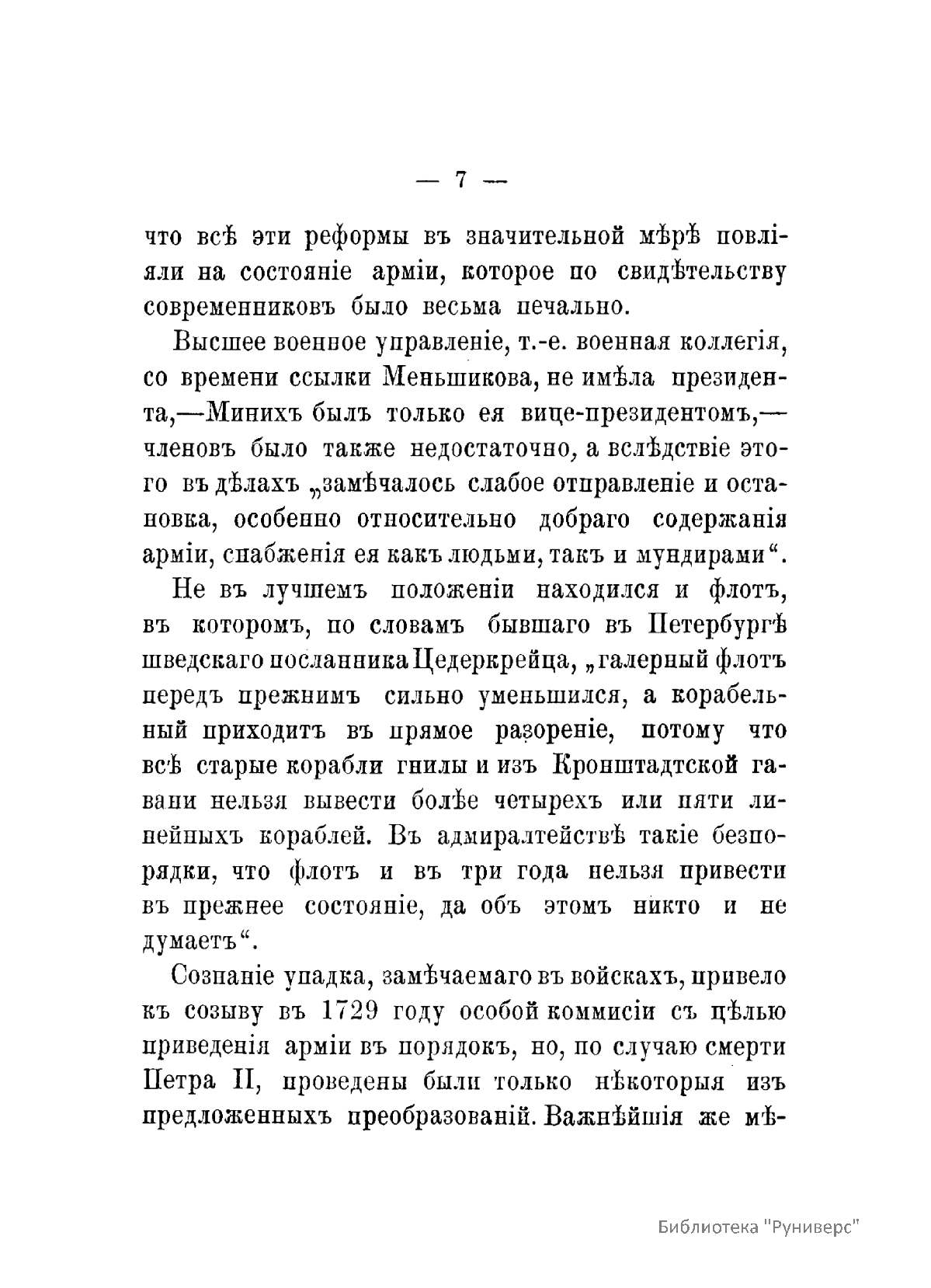 — 7 —

что всѣ эти реформы въ значительной мѣрѣ повліяли на состояніе арміи, которое по свидѣтельству современниковъ было весьма печально.

Высшее военное управленіе, т.-е. военная коллегія, со времени ссылки Меньшикова, не имѣла президента,—Минихъ былъ только ея вице-президентомъ,—членовъ было также недостаточно, а вслѣдствіе этого въ дѣлахъ „замѣчалось слабое отправленіе и остановка, особенно относительно добраго содержанія арміи, снабженія ея какъ людьми, такъ и мундирами“.

Не въ лучшемъ положеніи находился и флотъ, въ которомъ, по словамъ бывшаго въ Петербургѣ шведскаго посланника Цедеркрейца, „галерный флотъ передъ прежнимъ сильно уменьшился, а корабельный приходитъ въ прямое разореніе, потому что всѣ старые корабли гнилы и изъ Кронштадтской гавани нельзя вывести болѣе четырехъ или пяти линейныхъ кораблей. Въ адмиралтействѣ такіе безпорядки, что флотъ и въ три года нельзя привести въ прежнее состояніе, да объ этомъ никто и не думаетъ“.

Сознаніе упадка, замѣчаемаго въ войскахъ, привело къ созыву въ 1729 году особой коммисіи съ цѣлью приведенія арміи въ порядокъ, но, по случаю смерти Петра II, проведены были только нѣкоторыя изъ предложенныхъ преобразованій. Важнѣйшія же мѣ-

Библиотека "Руниверс"